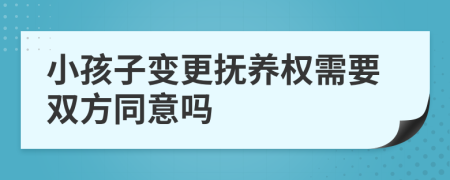 小孩子变更抚养权需要双方同意吗